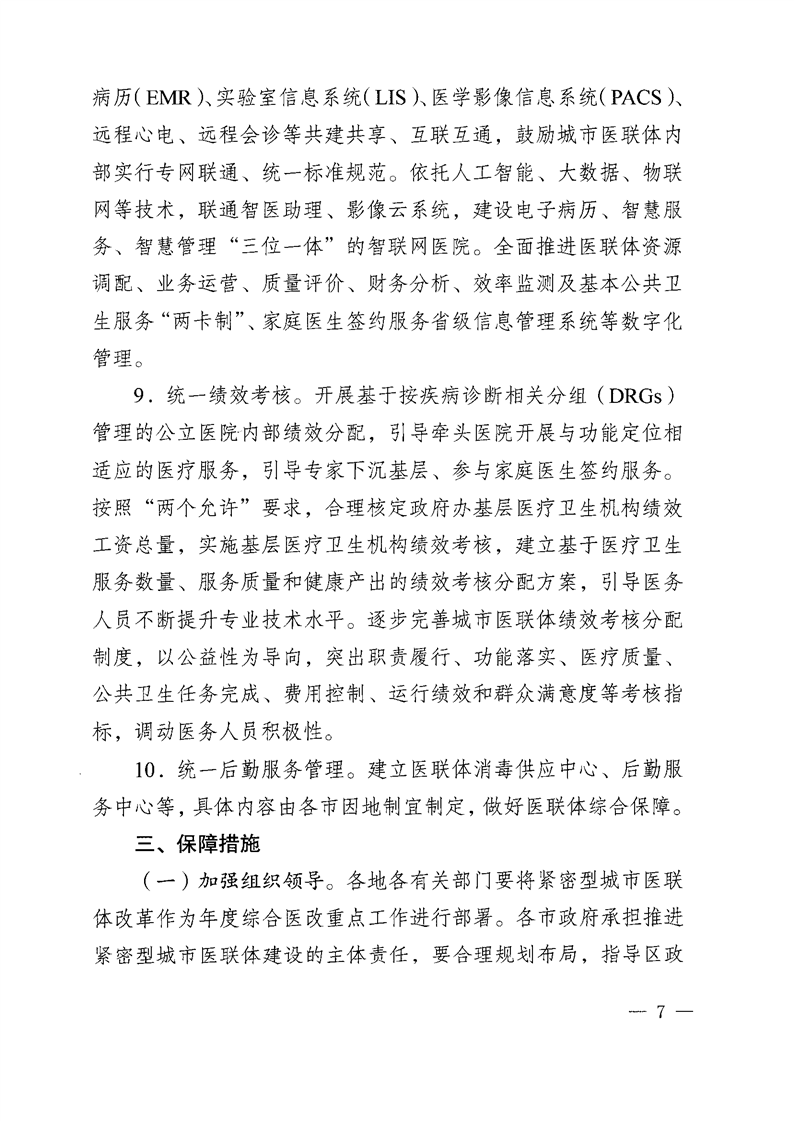 病历（EMR）、实验室信息系统（LIS）、医学影像信息系统（PACS）、远程心电、远程会诊等共建共享、互联互通，鼓励城市医联体内部实行专网联通、统一标准规范。依托人工智能、大数据、物联网等技术，联通智医助理、影像云系统，建设电子病历、智慧服务、智慧管理“三位一体”的智联网医院。全面推进医联体资源调配、业务运营、质量评价、财务分析、效率监测及基本公共卫生服务“两卡制”、家庭医生签约服务省级信息管理系统等数字化管理。

9．统一绩效考核。开展基于按疾病诊断相关分组（DRGs）管理的公立医院内部绩效分配，引导牵头医院开展与功能定位相适应的医疗服务，引导专家下沉基层、参与家庭医生签约服务。按照“两个允许”要求，合理核定政府办基层医疗卫生机构绩效工资总量，实施基层医疗卫生机构绩效考核，建立基于医疗卫生服务数量、服务质量和健康产出的绩效考核分配方案，引导医务人员不断提升专业技术水平。逐步完善城市医联体绩效考核分配制度，以公益性为导向，突出职责履行、功能落实、医疗质量、公共卫生任务完成、费用控制、运行绩效和群众满意度等考核指标，调动医务人员积极性。

10．统一后勤服务管理。建立医联体消毒供应中心、后勤服务中心等，具体内容由各市因地制宜制定，做好医联体综合保障。

三、保障措施

（一）加强组织领导。各地各有关部门要将紧密型城市医联体改革作为年度综合医改重点工作进行部署。各市政府承担推进紧密型城市医联体建设的主体责任，要合理规划布局，指导区政

— 7 —